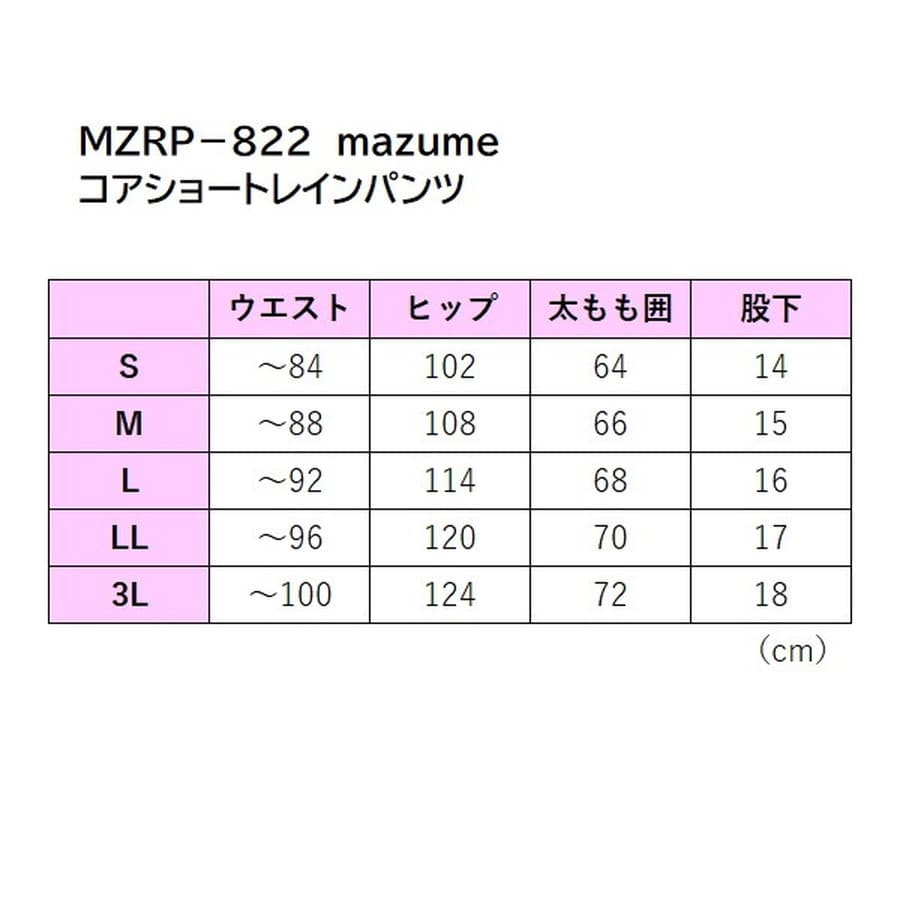 MZRP－822 mazume
コアショートレインパンツ

|  | ウエスト | ヒップ | 太もも囲 | 股下 |
|---|---|---|---|---|
| S | ～84 | 102 | 64 | 14 |
| M | ～88 | 108 | 66 | 15 |
| L | ～92 | 114 | 68 | 16 |
| LL | ～96 | 120 | 70 | 17 |
| 3L | ～100 | 124 | 72 | 18 |

（cm）